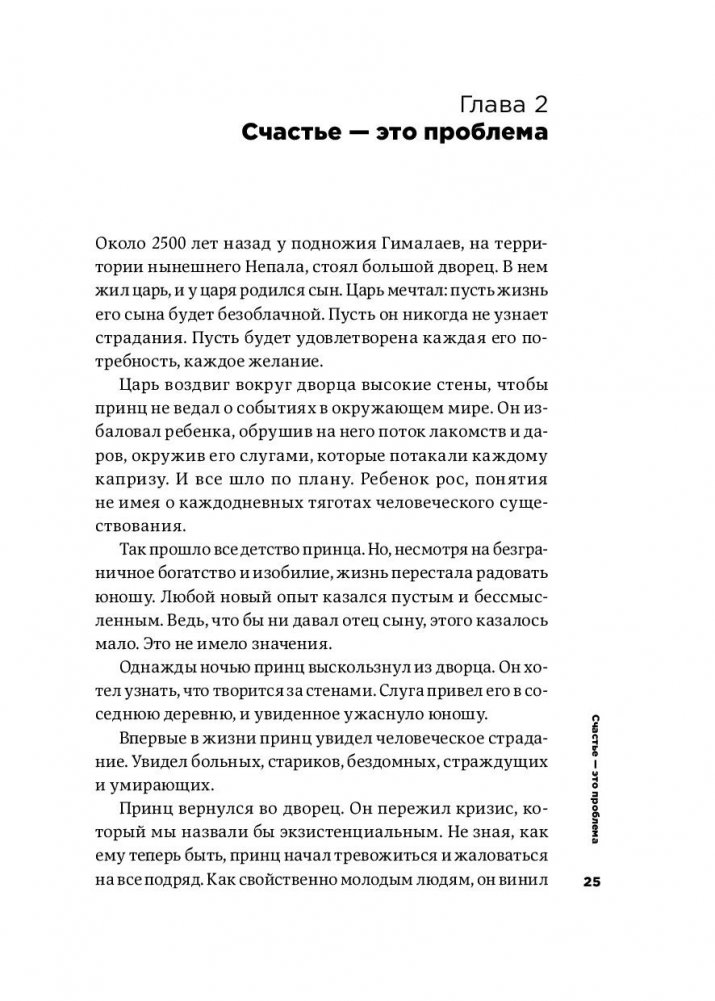 Глава 2
Счастье — это проблема

Около 2500 лет назад у подножия Гималаев, на территории нынешнего Непала, стоял большой дворец. В нем жил царь, и у царя родился сын. Царь мечтал: пусть жизнь его сына будет безоблачной. Пусть он никогда не узнает страдания. Пусть будет удовлетворена каждая его потребность, каждое желание.

Царь воздвиг вокруг дворца высокие стены, чтобы принц не ведал о событиях в окружающем мире. Он избаловал ребенка, обрушив на него поток лакомств и даров, окружив его слугами, которые потакали каждому капризу. И все шло по плану. Ребенок рос, понятия не имея о каждодневных тяготах человеческого существования.

Так прошло все детство принца. Но, несмотря на безграничное богатство и изобилие, жизнь перестала радовать юношу. Любой новый опыт казался пустым и бессмысленным. Ведь, что бы ни давал отец сыну, этого казалось мало. Это не имело значения.

Однажды ночью принц выскользнул из дворца. Он хотел узнать, что творится за стенами. Слуга привел его в соседнюю деревню, и увиденное ужаснуло юношу.

Впервые в жизни принц увидел человеческое страдание. Увидел больных, стариков, бездомных, страждущих и умирающих.

Принц вернулся во дворец. Он пережил кризис, который мы назвали бы экзистенциальным. Не зная, как ему теперь быть, принц начал тревожиться и жаловаться на все подряд. Как свойственно молодым людям, он винил

Счастье — это проблема

25